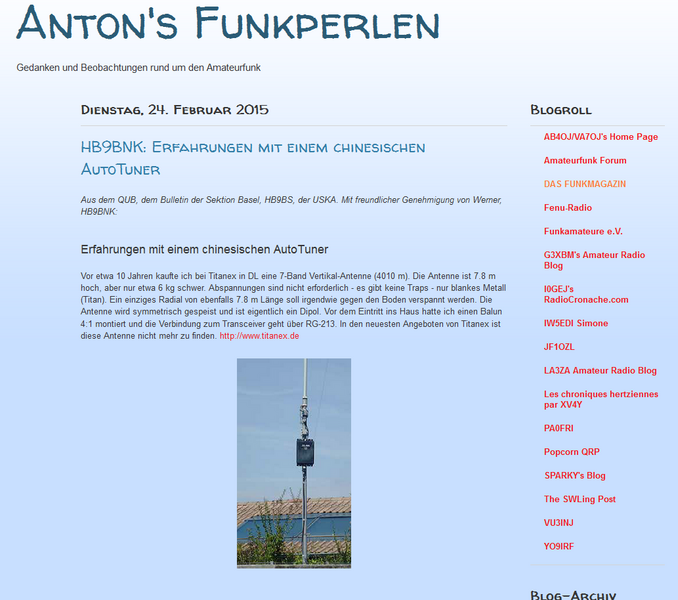 Anton's Funkperlen

Gedanken und Beobachtungen rund um den Amateurfunk

Dienstag, 24. Februar 2015

HB9BNK: Erfahrungen mit einem chinesischen AutoTuner

Aus dem QUB, dem Bulletin der Sektion Basel, HB9BS, der USKA. Mit freundlicher Genehmigung von Werner, HB9BNK:

Erfahrungen mit einem chinesischen AutoTuner

Vor etwa 10 Jahren kaufte ich bei Titanex in DL eine 7-Band Vertikal-Antenne (4010 m). Die Antenne ist 7.8 m hoch, aber nur etwa 6 kg schwer. Abspannungen sind nicht erforderlich - es gibt keine Traps - nur blankes Metall (Titan). Ein einziges Radial von ebenfalls 7.8 m Länge soll irgendwie gegen den Boden verspannt werden. Die Antenne wird symmetrisch gespeist und ist eigentlich ein Dipol. Vor dem Eintritt ins Haus hatte ich einen Balun 4:1 montiert und die Verbindung zum Transceiver geht über RG-213. In den neuesten Angeboten von Titanex ist diese Antenne nicht mehr zu finden. http://www.titanex.de

Blogroll

AB4OJ/VA7OJ's Home Page
Amateurfunk Forum
DAS FUNKMAGAZIN
Fenu-Radio
Funkamateure e.V.
G3XBM's Amateur Radio Blog
I0GEJ's RadioCronache.com
IW5EDI Simone
JF1OZL
LA3ZA Amateur Radio Blog
Les chroniques hertziennes par XV4Y
PA0FRI
Popcorn QRP
SPARKY's Blog
The SWLing Post
VU3INJ
YO9IRF

Blog-Archiv